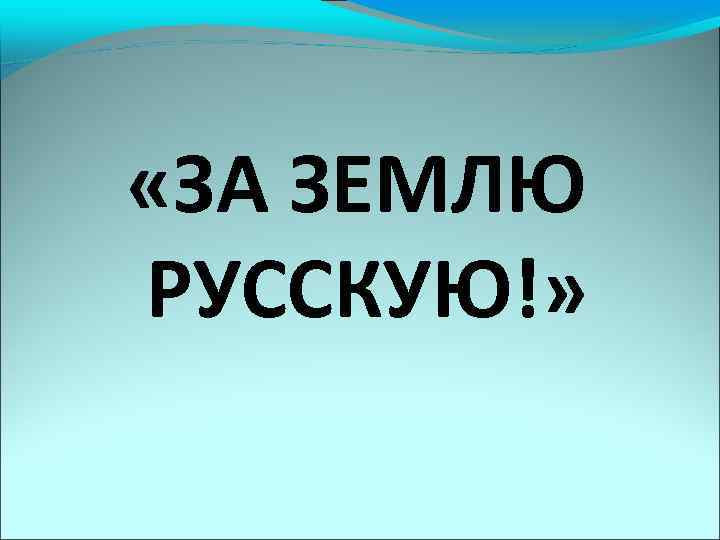 «ЗА ЗЕМЛЮ РУССКУЮ!»